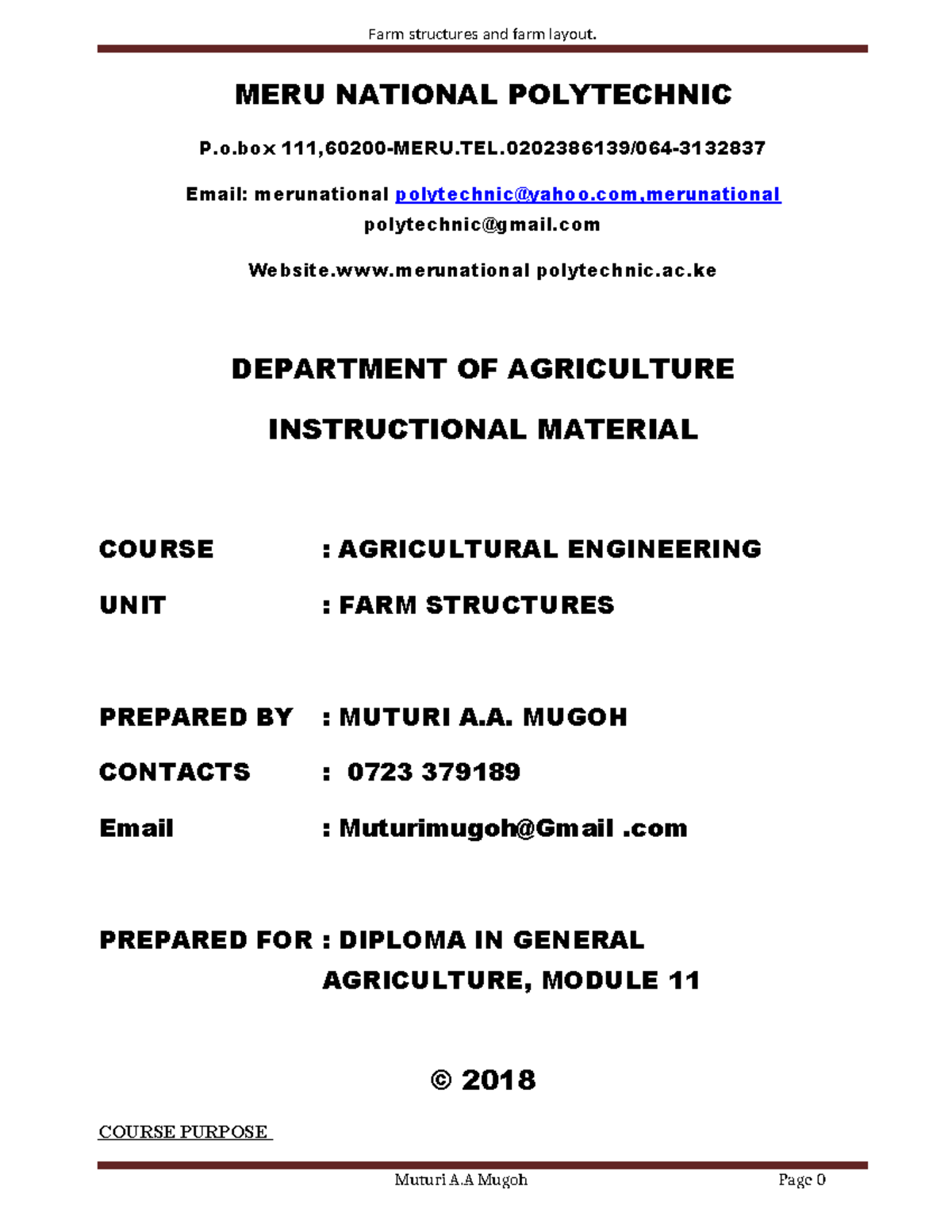 Farm structures and farm layout.

MERU NATIONAL POLYTECHNIC

P.o.box 111,60200-MERU.TEL.0202386139/064-3132837

Email: merunational polytechnic@yahoo.com,merunational polytechnic@gmail.com

Website.www.merunational polytechnic.ac.ke

DEPARTMENT OF AGRICULTURE

INSTRUCTIONAL MATERIAL

COURSE : AGRICULTURAL ENGINEERING

UNIT : FARM STRUCTURES

PREPARED BY : MUTURI A.A. MUGOH

CONTACTS : 0723 379189

Email : Muturimugoh@Gmail .com

PREPARED FOR : DIPLOMA IN GENERAL AGRICULTURE, MODULE 11

© 2018

COURSE PURPOSE

Muturi A.A Mugoh Page 0